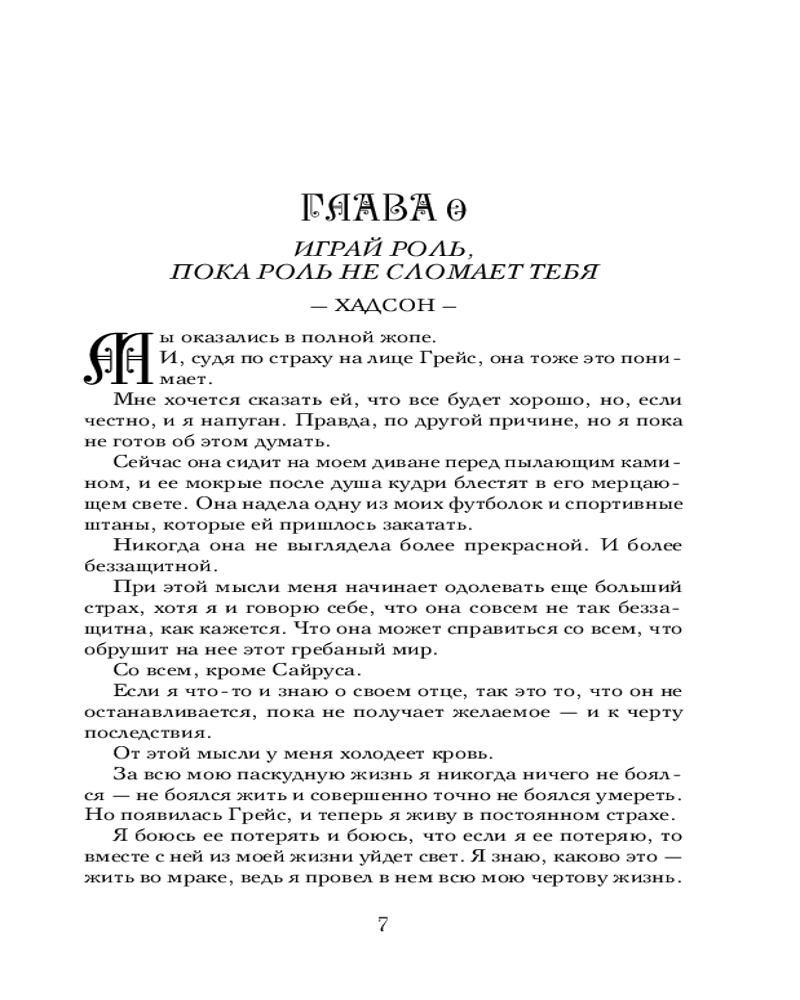 ГЛАВА 0

ИГРАЙ РОЛЬ, ПОКА РОЛЬ НЕ СЛОМАЕТ ТЕБЯ

— ХАДСОН —

Мы оказались в полной жопе.

И, судя по страху на лице Грейс, она тоже это понимает.

Мне хочется сказать ей, что все будет хорошо, но, если честно, и я напуган. Правда, по другой причине, но я пока не готов об этом думать.

Сейчас она сидит на моем диване перед пылающим камином, и ее мокрые после душа кудри блестят в его мерцающем свете. Она надела одну из моих футболок и спортивные штаны, которые ей пришлось закатать.

Никогда она не выглядела более прекрасной. И более беззащитной.

При этой мысли меня начинает одолевать еще больший страх, хотя я и говорю себе, что она совсем не так беззащитна, как кажется. Что она может справиться со всем, что обрушит на нее этот гребаный мир.

Со всем, кроме Сайруса.

Если я что-то и знаю о своем отце, так это то, что он не останавливается, пока не получает желаемое — и к черту последствия.

От этой мысли у меня холодеет кровь.

За всю мою паскудную жизнь я никогда ничего не боялся — не боялся жить и совершенно точно не боялся умереть. Но появилась Грейс, и теперь я живу в постоянном страхе.

Я боюсь ее потерять и боюсь, что если я ее потеряю, то вместе с ней из моей жизни уйдет свет. Я знаю, каково это — жить во мраке, ведь я провел в нем всю мою чертову жизнь.

7